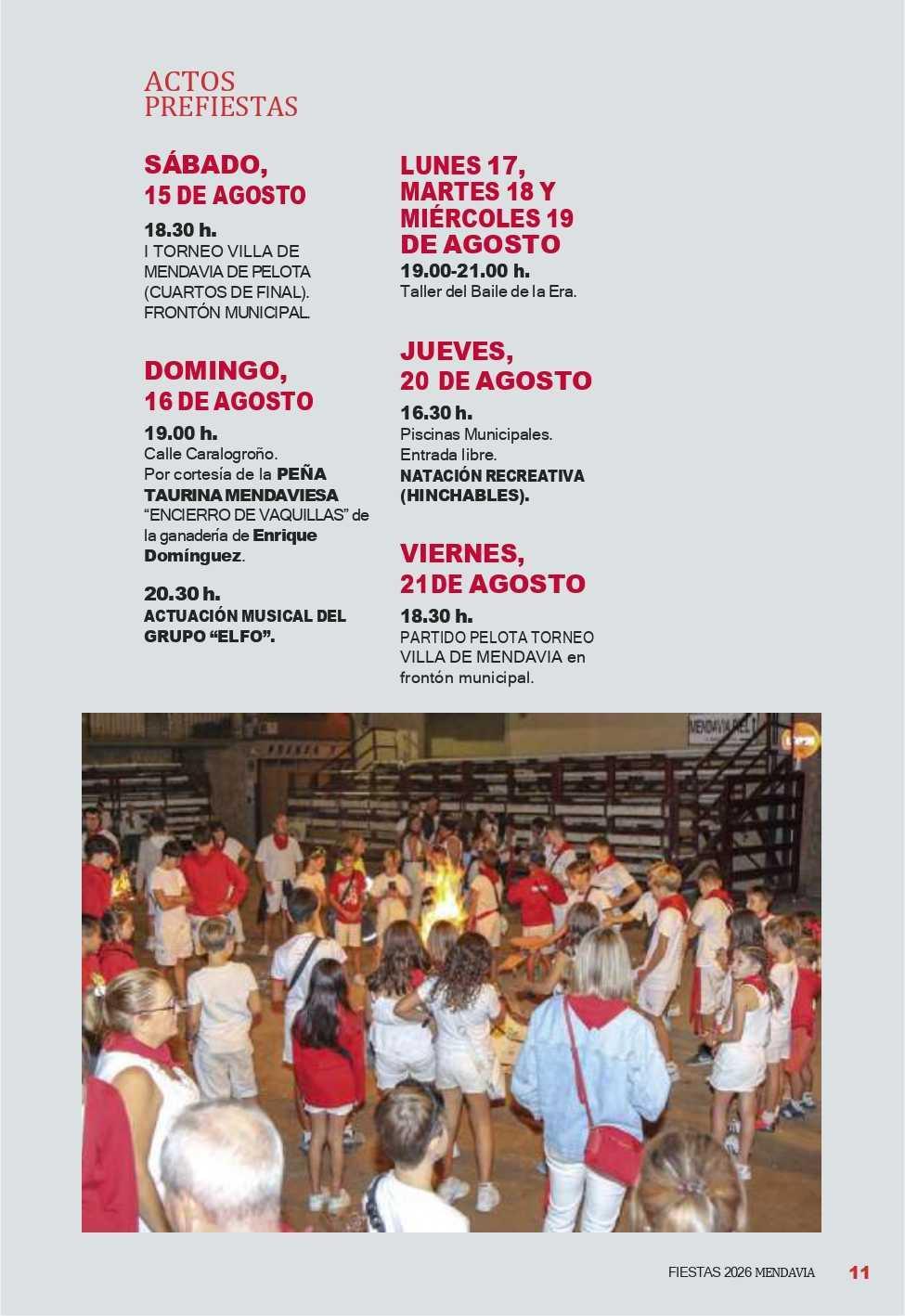 ACTOS PREFIESTAS

SÁBADO, 15 DE AGOSTO

18.30 h.
I TORNEO VILLA DE MENDAVIA DE PELOTA (CUARTOS DE FINAL). FRONTÓN MUNICIPAL.

DOMINGO, 16 DE AGOSTO

19.00 h.
Calle Caralogroño. Por cortesía de la PEÑA TAURINA MENDAVIESA "ENCIERRO DE VAQUILLAS" de la ganadería de Enrique Domínguez.

20.30 h.
ACTUACIÓN MUSICAL DEL GRUPO "ELFO".

LUNES 17, MARTES 18 Y MIÉRCOLES 19 DE AGOSTO

19.00-21.00 h.
Taller del Baile de la Era.

JUEVES, 20 DE AGOSTO

16.30 h.
Piscinas Municipales. Entrada libre.
NATACIÓN RECREATIVA (HINCHABLES).

VIERNES, 21 DE AGOSTO

18.30 h.
PARTIDO PELOTA TORNEO VILLA DE MENDAVIA en frontón municipal.

MENDAVIA

FIESTAS 2026 MENDAVIA 11